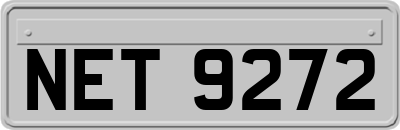 NET 9272